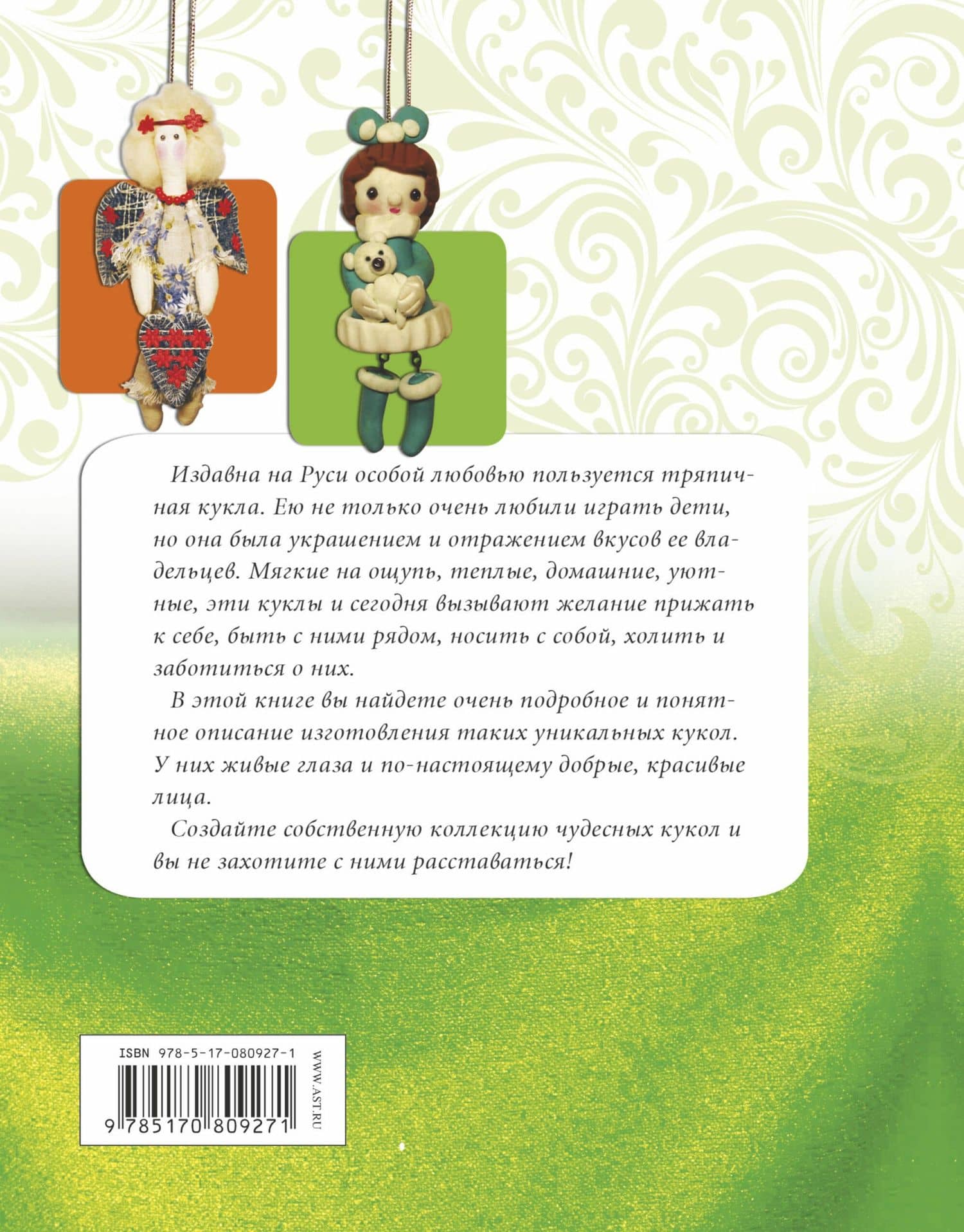 Издавна на Руси особой любовью пользуется тряпичная кукла. Ею не только очень любили играть дети, но она была украшением и отражением вкусов ее владельцев. Мягкие на ощупь, теплые, домашние, уютные, эти куклы и сегодня вызывают желание прижать к себе, быть с ними рядом, носить с собой, холить и заботиться о них.

В этой книге вы найдете очень подробное и понятное описание изготовления таких уникальных кукол. У них живые глаза и по-настоящему добрые, красивые лица.

Создайте собственную коллекцию чудесных кукол и вы не захотите с ними расставаться!

ISBN 978-5-17-080927-1

9 785170 809271

WWW.AST.RU